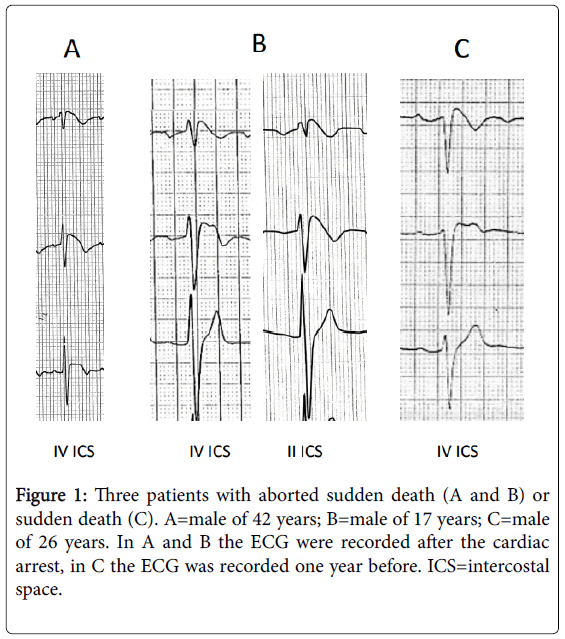 A

B

C

IV ICS

IV ICS

II ICS

IV ICS

Figure 1: Three patients with aborted sudden death (A and B) or sudden death (C). A=male of 42 years; B=male of 17 years; C=male of 26 years. In A and B the ECG were recorded after the cardiac arrest, in C the ECG was recorded one year before. ICS=intercostal space.